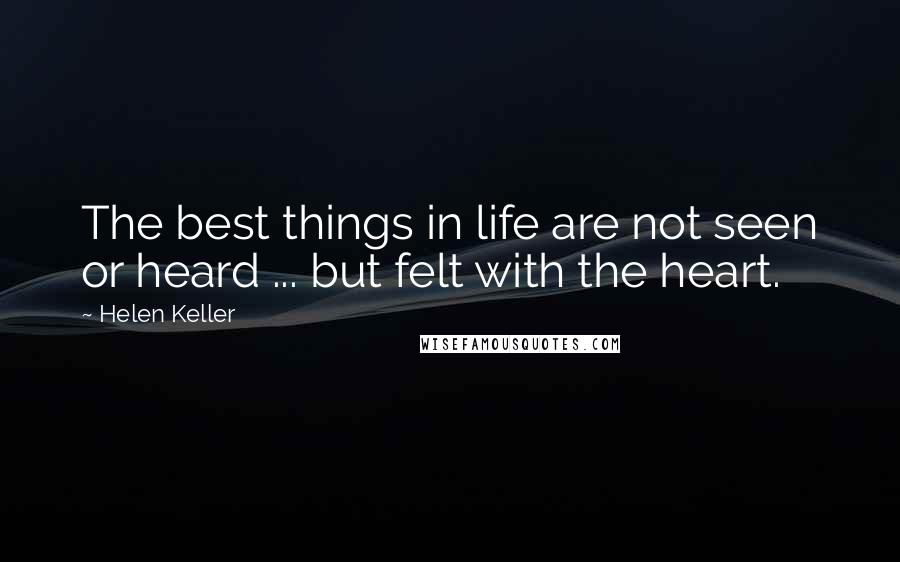 The best things in life are not seen or heard ... but felt with the heart.

~ Helen Keller

WISEFAMOUSQUOTES.COM